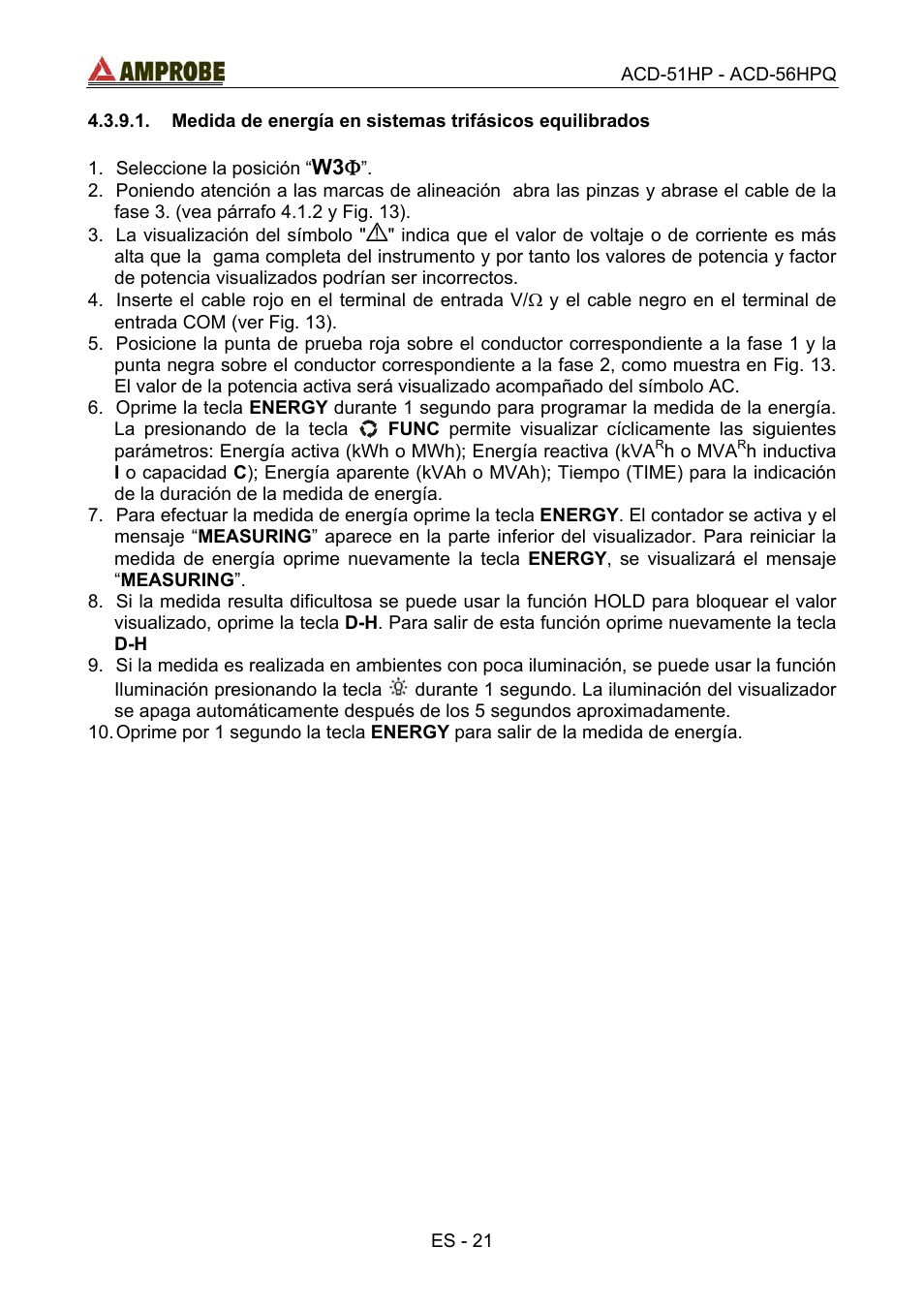 AMPROBE

ACD-51HP - ACD-56HPQ

4.3.9.1. Medida de energía en sistemas trifásicos equilibrados

1. Seleccione la posición “W3Φ”.
2. Poniendo atención a las marcas de alineación abra las pinzas y abrase el cable de la fase 3. (vea párrafo 4.1.2 y Fig. 13).
3. La visualización del símbolo "⚠" indica que el valor de voltaje o de corriente es más alta que la gama completa del instrumento y por tanto los valores de potencia y factor de potencia visualizados podrían ser incorrectos.
4. Inserte el cable rojo en el terminal de entrada V/Ω y el cable negro en el terminal de entrada COM (ver Fig. 13).
5. Posicione la punta de prueba roja sobre el conductor correspondiente a la fase 1 y la punta negra sobre el conductor correspondiente a la fase 2, como muestra en Fig. 13. El valor de la potencia activa será visualizado acompañado del símbolo AC.
6. Oprime la tecla ENERGY durante 1 segundo para programar la medida de la energía. La presionando de la tecla FUNC permite visualizar cíclicamente las siguientes parámetros: Energía activa (kWh o MWh); Energía reactiva (kVA$^R$h o MVA$^R$h inductiva I o capacidad C); Energía aparente (kVAh o MVAh); Tiempo (TIME) para la indicación de la duración de la medida de energía.
7. Para efectuar la medida de energía oprime la tecla ENERGY. El contador se activa y el mensaje “MEASURING” aparece en la parte inferior del visualizador. Para reiniciar la medida de energía oprime nuevamente la tecla ENERGY, se visualizará el mensaje “MEASURING”.
8. Si la medida resulta dificultosa se puede usar la función HOLD para bloquear el valor visualizado, oprime la tecla D-H. Para salir de esta función oprime nuevamente la tecla D-H
9. Si la medida es realizada en ambientes con poca iluminación, se puede usar la función Iluminación presionando la tecla durante 1 segundo. La iluminación del visualizador se apaga automáticamente después de los 5 segundos aproximadamente.
10. Oprime por 1 segundo la tecla ENERGY para salir de la medida de energía.

ES - 21